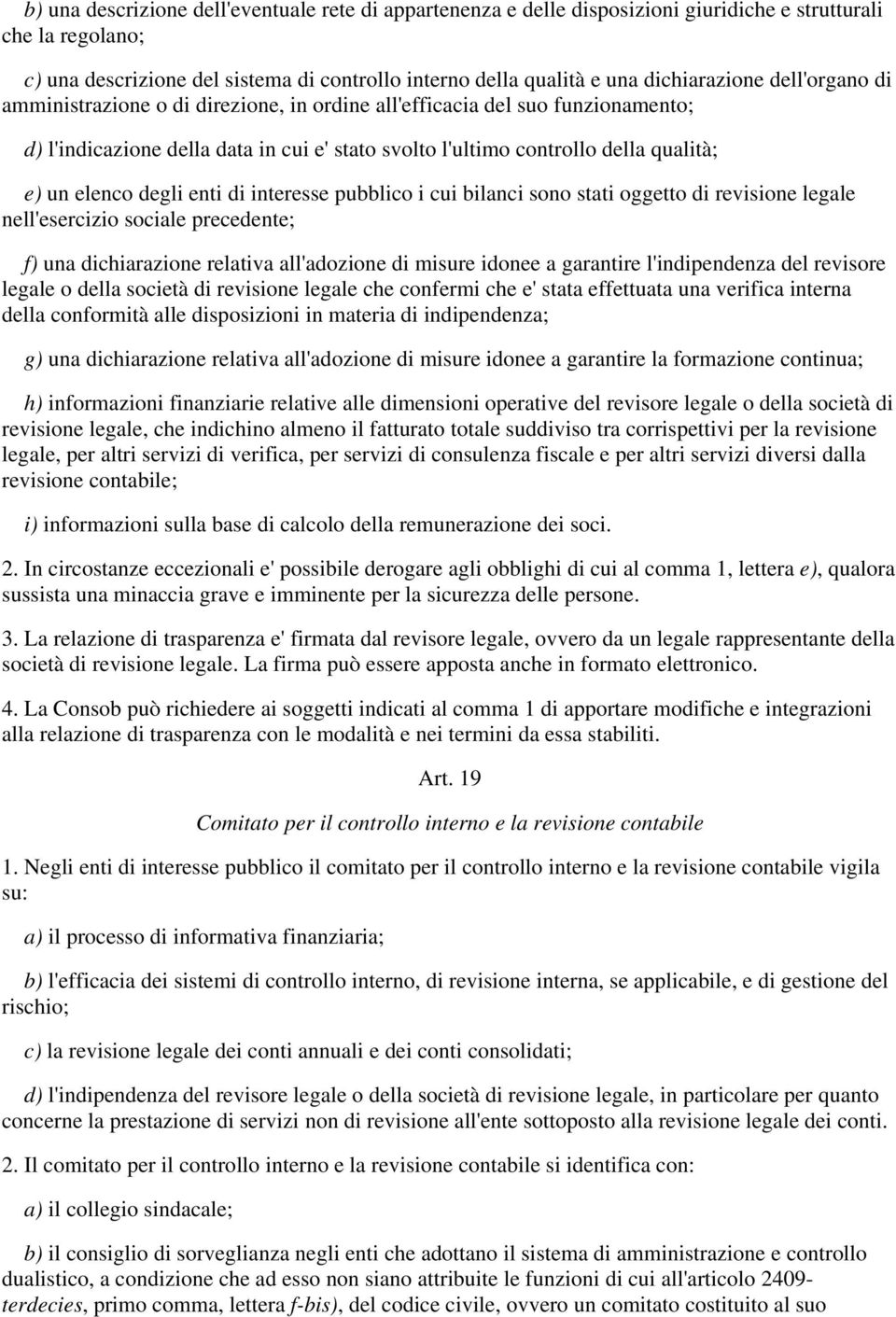 b) una descrizione dell'eventuale rete di appartenenza e delle disposizioni giuridiche e strutturali che la regolano;

c) una descrizione del sistema di controllo interno della qualità e una dichiarazione dell'organo di amministrazione o di direzione, in ordine all'efficacia del suo funzionamento;

d) l'indicazione della data in cui e' stato svolto l'ultimo controllo della qualità;

e) un elenco degli enti di interesse pubblico i cui bilanci sono stati oggetto di revisione legale nell'esercizio sociale precedente;

f) una dichiarazione relativa all'adozione di misure idonee a garantire l'indipendenza del revisore legale o della società di revisione legale che confermi che e' stata effettuata una verifica interna della conformità alle disposizioni in materia di indipendenza;

g) una dichiarazione relativa all'adozione di misure idonee a garantire la formazione continua;

h) informazioni finanziarie relative alle dimensioni operative del revisore legale o della società di revisione legale, che indichino almeno il fatturato totale suddiviso tra corrispettivi per la revisione legale, per altri servizi di verifica, per servizi di consulenza fiscale e per altri servizi diversi dalla revisione contabile;

i) informazioni sulla base di calcolo della remunerazione dei soci.

2. In circostanze eccezionali e' possibile derogare agli obblighi di cui al comma 1, lettera e), qualora sussista una minaccia grave e imminente per la sicurezza delle persone.

3. La relazione di trasparenza e' firmata dal revisore legale, ovvero da un legale rappresentante della società di revisione legale. La firma può essere apposta anche in formato elettronico.

4. La Consob può richiedere ai soggetti indicati al comma 1 di apportare modifiche e integrazioni alla relazione di trasparenza con le modalità e nei termini da essa stabiliti.

Art. 19

Comitato per il controllo interno e la revisione contabile

1. Negli enti di interesse pubblico il comitato per il controllo interno e la revisione contabile vigila su:

a) il processo di informativa finanziaria;

b) l'efficacia dei sistemi di controllo interno, di revisione interna, se applicabile, e di gestione del rischio;

c) la revisione legale dei conti annuali e dei conti consolidati;

d) l'indipendenza del revisore legale o della società di revisione legale, in particolare per quanto concerne la prestazione di servizi non di revisione all'ente sottoposto alla revisione legale dei conti.

2. Il comitato per il controllo interno e la revisione contabile si identifica con:

a) il collegio sindacale;

b) il consiglio di sorveglianza negli enti che adottano il sistema di amministrazione e controllo dualistico, a condizione che ad esso non siano attribuite le funzioni di cui all'articolo 2409-terdecies, primo comma, lettera f-bis), del codice civile, ovvero un comitato costituito al suo